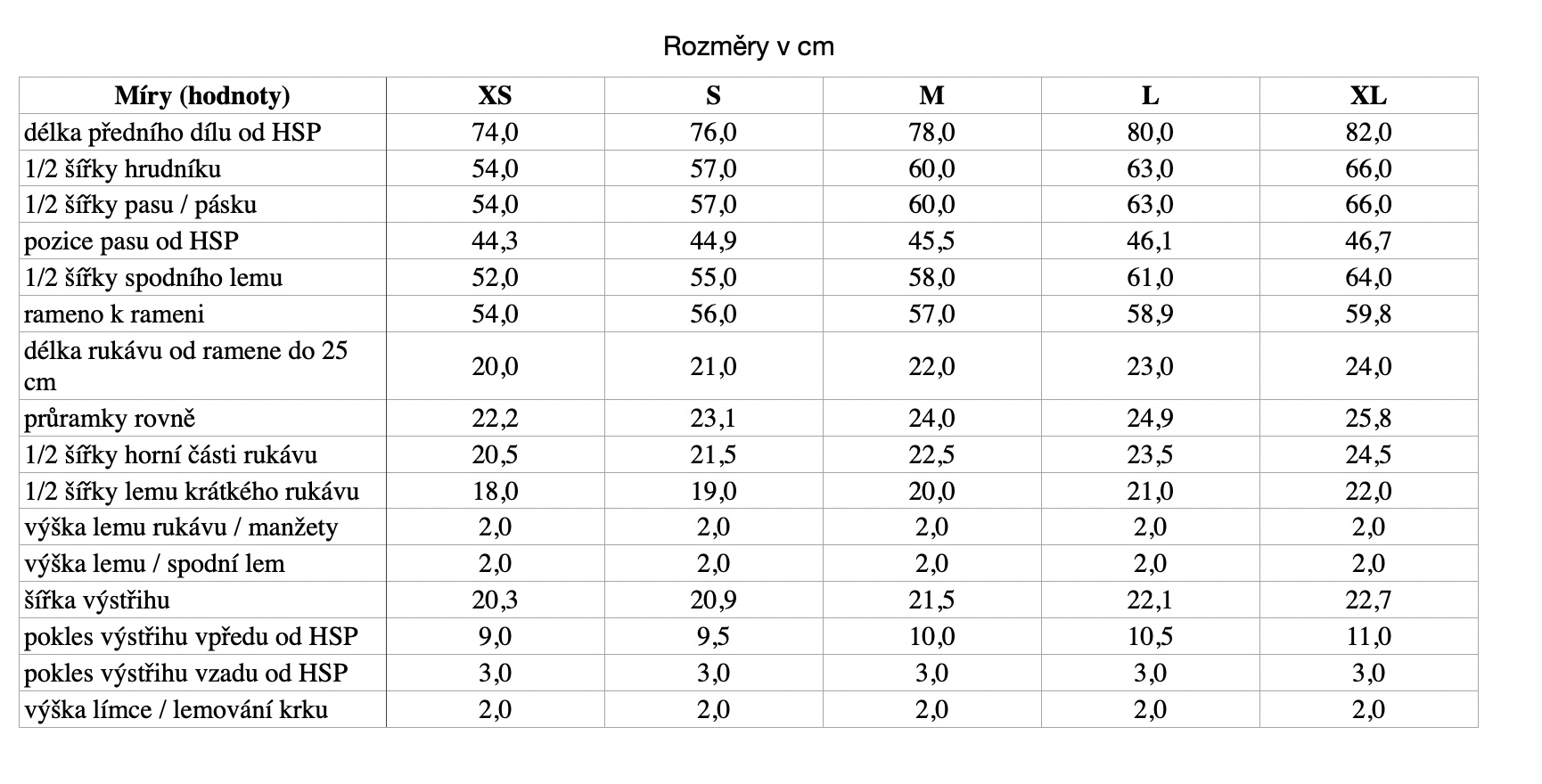 Rozměry v cm

| Míry (hodnoty) | XS | S | M | L | XL |
|---|---|---|---|---|---|
| délka předního dílu od HSP | 74,0 | 76,0 | 78,0 | 80,0 | 82,0 |
| 1/2 šířky hrudníku | 54,0 | 57,0 | 60,0 | 63,0 | 66,0 |
| 1/2 šířky pasu / pásku | 54,0 | 57,0 | 60,0 | 63,0 | 66,0 |
| pozice pasu od HSP | 44,3 | 44,9 | 45,5 | 46,1 | 46,7 |
| 1/2 šířky spodního lemu | 52,0 | 55,0 | 58,0 | 61,0 | 64,0 |
| rameno k rameni | 54,0 | 56,0 | 57,0 | 58,9 | 59,8 |
| délka rukávu od ramene do 25 cm | 20,0 | 21,0 | 22,0 | 23,0 | 24,0 |
| průramky rovně | 22,2 | 23,1 | 24,0 | 24,9 | 25,8 |
| 1/2 šířky horní části rukávu | 20,5 | 21,5 | 22,5 | 23,5 | 24,5 |
| 1/2 šířky lemu krátkého rukávu | 18,0 | 19,0 | 20,0 | 21,0 | 22,0 |
| výška lemu rukávu / manžety | 2,0 | 2,0 | 2,0 | 2,0 | 2,0 |
| výška lemu / spodní lem | 2,0 | 2,0 | 2,0 | 2,0 | 2,0 |
| šířka výstřihu | 20,3 | 20,9 | 21,5 | 22,1 | 22,7 |
| pokles výstřihu vpředu od HSP | 9,0 | 9,5 | 10,0 | 10,5 | 11,0 |
| pokles výstřihu vzadu od HSP | 3,0 | 3,0 | 3,0 | 3,0 | 3,0 |
| výška límce / lemování krku | 2,0 | 2,0 | 2,0 | 2,0 | 2,0 |